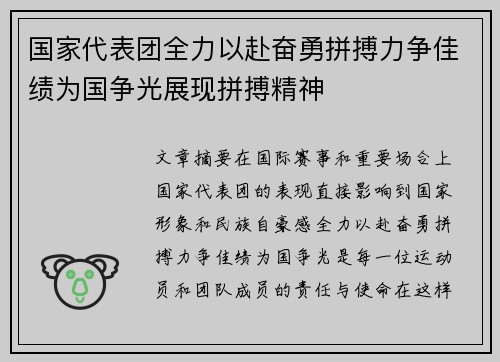 国家代表团全力以赴奋勇拼搏力争佳绩为国争光展现拼搏精神

文章摘要在国际赛事和重要场合上国家代表团的表现直接影响到国家形象和民族自豪感全力以赴奋勇拼搏力争佳绩为国争光是每一位运动员和团队成员的责任与使命在这样